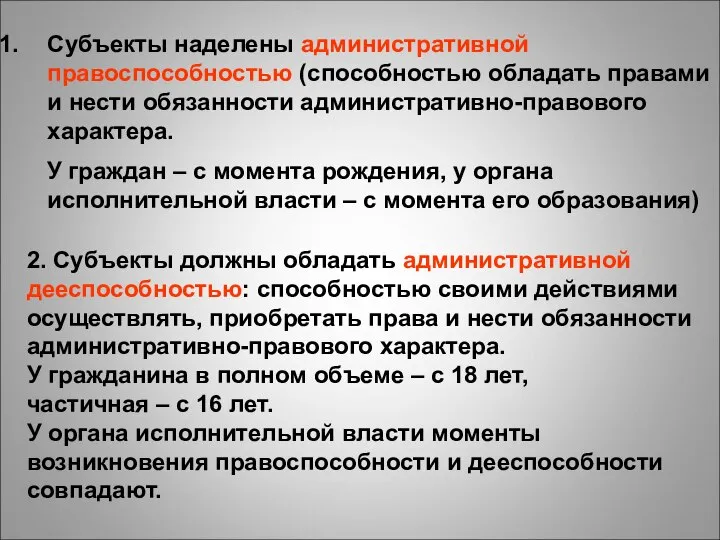 1. Субъекты наделены административной правоспособностью (способностью обладать правами и нести обязанности административно-правового характера.

У граждан – с момента рождения, у органа исполнительной власти – с момента его образования)

2. Субъекты должны обладать административной дееспособностью: способностью своими действиями осуществлять, приобретать права и нести обязанности административно-правового характера.
У гражданина в полном объеме – с 18 лет, частичная – с 16 лет.
У органа исполнительной власти моменты возникновения правоспособности и дееспособности совпадают.